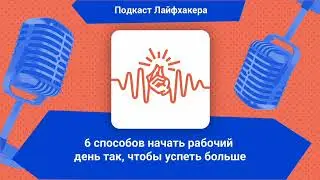 Подкаст Лайфхакера

6 способов начать рабочий день так, чтобы успеть больше